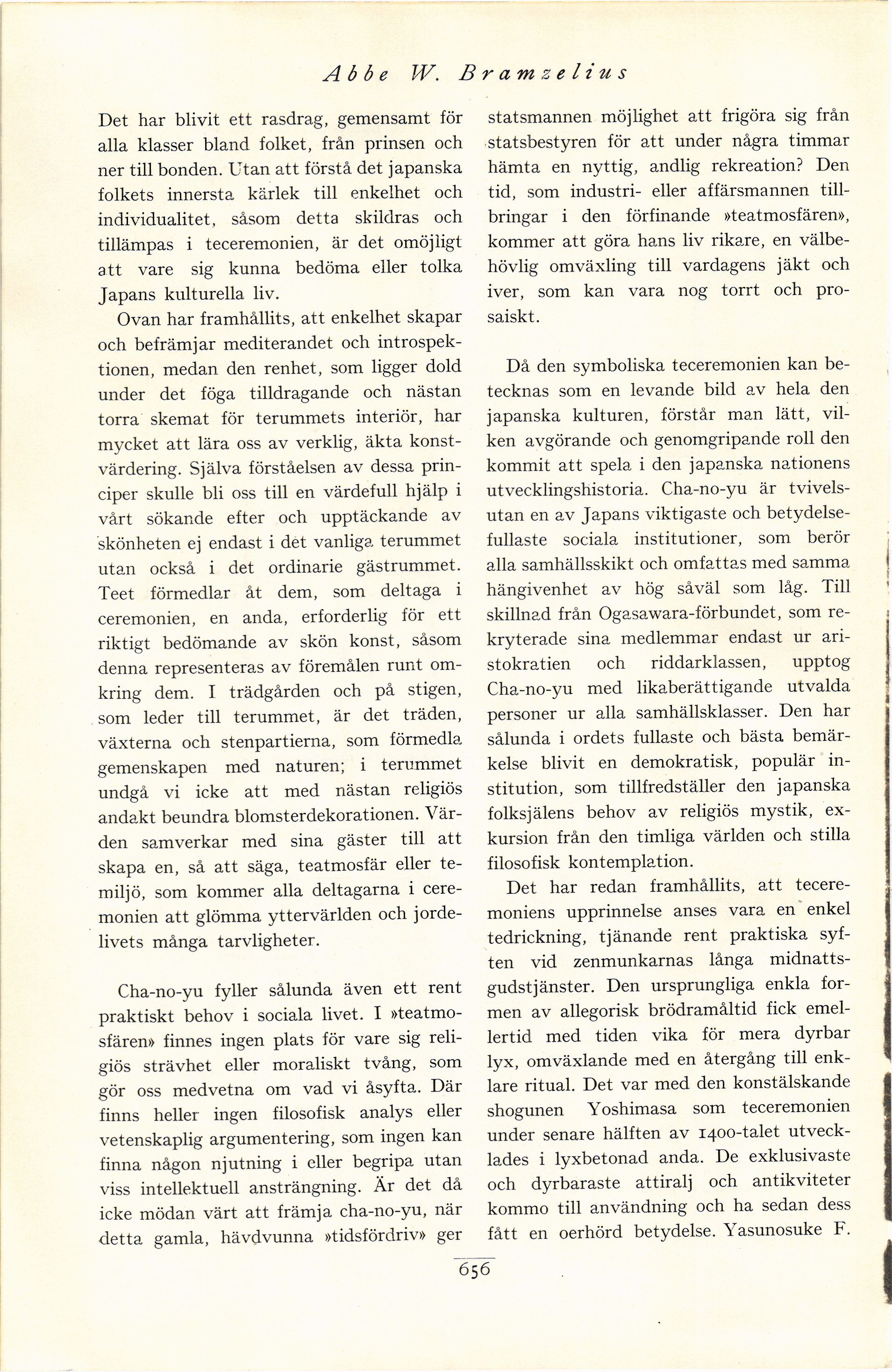 Abbe W. Bramzelius

Det har blivit ett rasdrag, gemensamt för alla klasser bland folket, från prinsen och ner till bonden. Utan att förstå det japanska folkets innersta kärlek till enkelhet och individualitet, såsom detta skildras och tillämpas i teceremonien, är det omöjligt att vare sig kunna bedöma eller tolka Japans kulturella liv.

Ovan har framhållits, att enkelhet skapar och befrämjar mediterandet och introspektionen, medan den renhet, som ligger dold under det föga tilldragande och nästan torra skemat för terummets interiör, har mycket att lära oss av verklig, äkta konstvärdering. Själva förståelsen av dessa principer skulle bli oss till en värdefull hjälp i vårt sökande efter och upptäckande av skönheten ej endast i det vanliga terummet utan också i det ordinarie gästrummet. Teet förmedlar åt dem, som deltaga i ceremonien, en anda, erforderlig för ett riktigt bedömande av skön konst, såsom denna representeras av föremålen runt omkring dem. I trädgården och på stigen, som leder till terummet, är det träden, växterna och stenpartierna, som förmedla gemenskapen med naturen; i terummet undgå vi icke att med nästan religiös andakt beundra blomsterdekorationen. Värden samverkar med sina gäster till att skapa en, så att säga, teatmosfär eller temiljö, som kommer alla deltagarna i ceremonien att glömma yttervärlden och jordelivets många tarvligheter.

Cha-no-yu fyller sålunda även ett rent praktiskt behov i sociala livet. I »teatmosfären» finnes ingen plats för vare sig religiös strävhet eller moraliskt tvång, som gör oss medvetna om vad vi åsyfta. Där finns heller ingen filosofisk analys eller vetenskaplig argumentering, som ingen kan finna någon njutning i eller begripa utan viss intellektuell ansträngning. Är det då icke mödan värt att främja cha-no-yu, när detta gamla, hävdvunna »tidsfördriv» ger statsmannen möjlighet att frigöra sig från statsbestyren för att under några timmar hämta en nyttig, andlig rekreation? Den tid, som industri- eller affärsmannen tillbringar i den förfinande »teatmosfären», kommer att göra hans liv rikare, en välbehövlig omväxling till vardagens jäkt och iver, som kan vara nog torrt och prosaiskt.

Då den symboliska teceremonien kan betecknas som en levande bild av hela den japanska kulturen, förstår man lätt, vilken avgörande och genomgripande roll den kommit att spela i den japanska nationens utvecklingshistoria. Cha-no-yu är tvivelsutan en av Japans viktigaste och betydelsefullaste sociala institutioner, som berör alla samhällsskikt och omfattas med samma hängivenhet av hög såväl som låg. Till skillnad från Ogasawara-förbundet, som rekryterade sina medlemmar endast ur aristokratien och riddarklassen, upptog Cha-no-yu med likaberättigande utvalda personer ur alla samhällsklasser. Den har sålunda i ordets fullaste och bästa bemärkelse blivit en demokratisk, populär institution, som tillfredställer den japanska folksjälens behov av religiös mystik, exkursion från den timliga världen och stilla filosofisk kontemplation.

Det har redan framhållits, att teceremoniens upprinnelse anses vara en enkel tedrickning, tjänande rent praktiska syften vid zenmunkarnas långa midnattsgudstjänster. Den ursprungliga enkla formen av allegorisk brödramåltid fick emellertid med tiden vika för mera dyrbar lyx, omväxlande med en återgång till enklare ritual. Det var med den konstälskande shogunen Yoshimasa som teceremonien under senare hälften av 1400-talet utvecklades i lyxbetonad anda. De exklusivaste och dyrbaraste attiralj och antikviteter kommo till användning och ha sedan dess fått en oerhörd betydelse. Yasunosuke F.

656